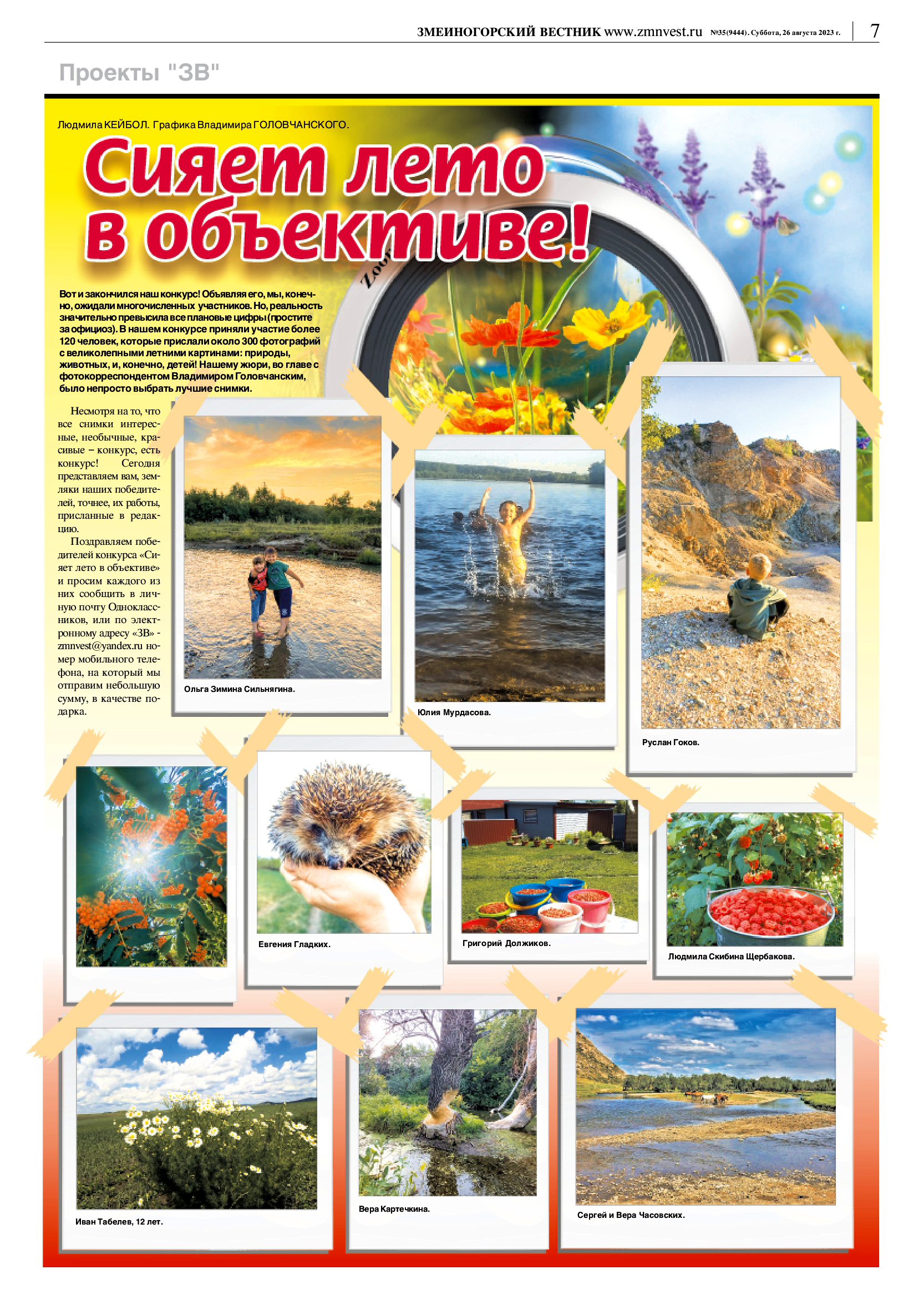 ЗМЕИНОГОРСКИЙ ВЕСТНИК www.zmnvest.ru №35(9444). Суббота, 26 августа 2023 г. 7

Проекты "ЗВ"

Людмила КЕЙБОЛ. Графика Владимира ГОЛОВЧАНСКОГО.

Сияет лето в объективе!

Вот и закончился наш конкурс! Объявляя его, мы, конечно, ожидали многочисленных участников. Но, реальность значительно превысила все плановые цифры (простите за официоз). В нашем конкурсе приняли участие более 120 человек, которые прислали около 300 фотографий с великолепными летними картинами: природы, животных, и, конечно, детей! Нашему жюри, во главе с фотокорреспондентом Владимиром Головчанским, было непросто выбрать лучшие снимки.

Несмотря на то, что все снимки интересные, необычные, красивые – конкурс, есть конкурс! Сегодня представляем вам, земляки наших победителей, точнее, их работы, присланные в редакцию.

Поздравляем победителей конкурса «Сияет лето в объективе» и просим каждого из них сообщить в личную почту Одноклассников, или по электронному адресу «ЗВ» - zmnvest@yandex.ru номер мобильного телефона, на который мы отправим небольшую сумму, в качестве подарка.

Ольга Зимина Сильнягина.

Юлия Мурдасова.

Руслан Гоков.

Евгения Гладких.

Григорий Должиков.

Людмила Скибина Щербакова.

Иван Табелев, 12 лет.

Вера Картечкина.

Сергей и Вера Часовских.